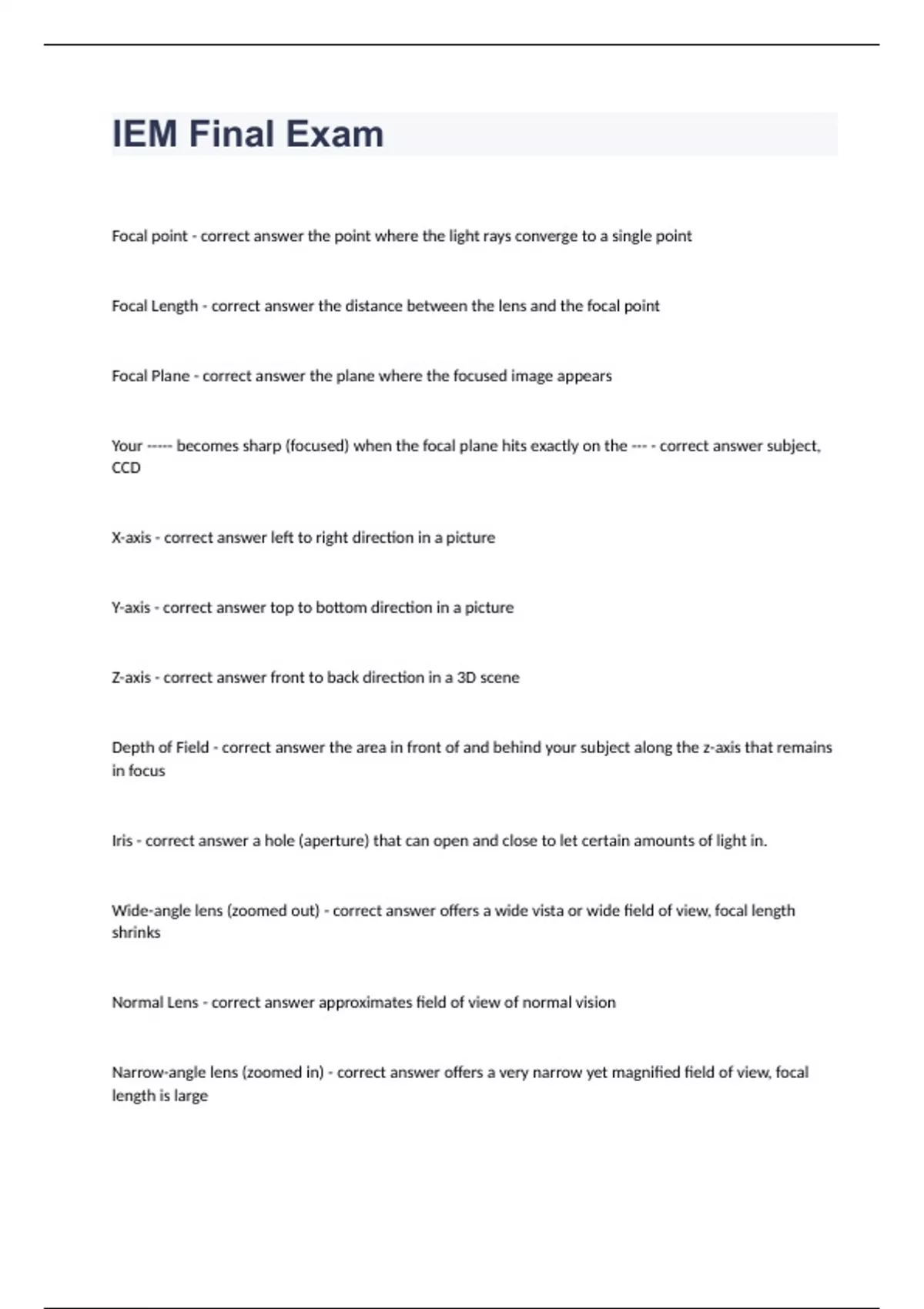 IEM Final Exam

Focal point - correct answer the point where the light rays converge to a single point

Focal Length - correct answer the distance between the lens and the focal point

Focal Plane - correct answer the plane where the focused image appears

Your ----- becomes sharp (focused) when the focal plane hits exactly on the --- - correct answer subject, CCD

X-axis - correct answer left to right direction in a picture

Y-axis - correct answer top to bottom direction in a picture

Z-axis - correct answer front to back direction in a 3D scene

Depth of Field - correct answer the area in front of and behind your subject along the z-axis that remains in focus

Iris - correct answer a hole (aperture) that can open and close to let certain amounts of light in.

Wide-angle lens (zoomed out) - correct answer offers a wide vista or wide field of view, focal length shrinks

Normal Lens - correct answer approximates field of view of normal vision

Narrow-angle lens (zoomed in) - correct answer offers a very narrow yet magnified field of view, focal length is large